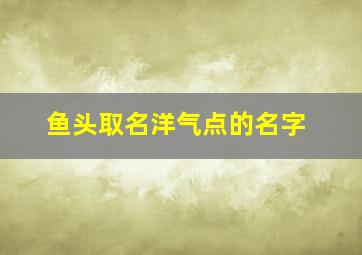 鱼头取名洋气点的名字